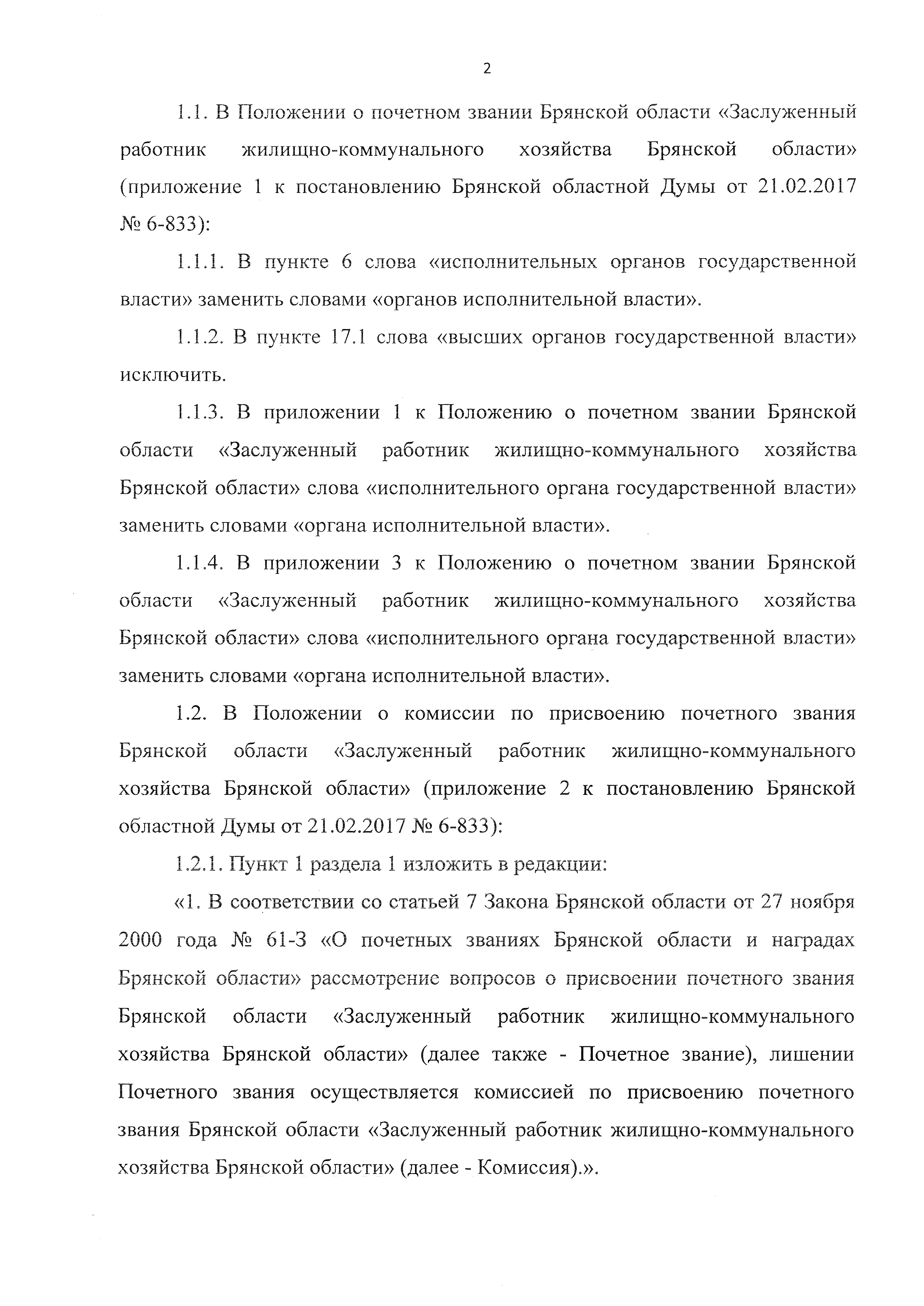 2

1.1. В Положении о почетном звании Брянской области «Заслуженный работник жилищно-коммунального хозяйства Брянской области» (приложение 1 к постановлению Брянской областной Думы от 21.02.2017 № 6-833):

1.1.1. В пункте 6 слова «исполнительных органов государственной власти» заменить словами «органов исполнительной власти».

1.1.2. В пункте 17.1 слова «высших органов государственной власти» исключить.

1.1.3. В приложении 1 к Положению о почетном звании Брянской области «Заслуженный работник жилищно-коммунального хозяйства Брянской области» слова «исполнительного органа государственной власти» заменить словами «органа исполнительной власти».

1.1.4. В приложении 3 к Положению о почетном звании Брянской области «Заслуженный работник жилищно-коммунального хозяйства Брянской области» слова «исполнительного органа государственной власти» заменить словами «органа исполнительной власти».

1.2. В Положении о комиссии по присвоению почетного звания Брянской области «Заслуженный работник жилищно-коммунального хозяйства Брянской области» (приложение 2 к постановлению Брянской областной Думы от 21.02.2017 № 6-833):

1.2.1. Пункт 1 раздела 1 изложить в редакции:

«1. В соответствии со статьей 7 Закона Брянской области от 27 ноября 2000 года № 61-З «О почетных званиях Брянской области и наградах Брянской области» рассмотрение вопросов о присвоении почетного звания Брянской области «Заслуженный работник жилищно-коммунального хозяйства Брянской области» (далее также - Почетное звание), лишении Почетного звания осуществляется комиссией по присвоению почетного звания Брянской области «Заслуженный работник жилищно-коммунального хозяйства Брянской области» (далее - Комиссия).».